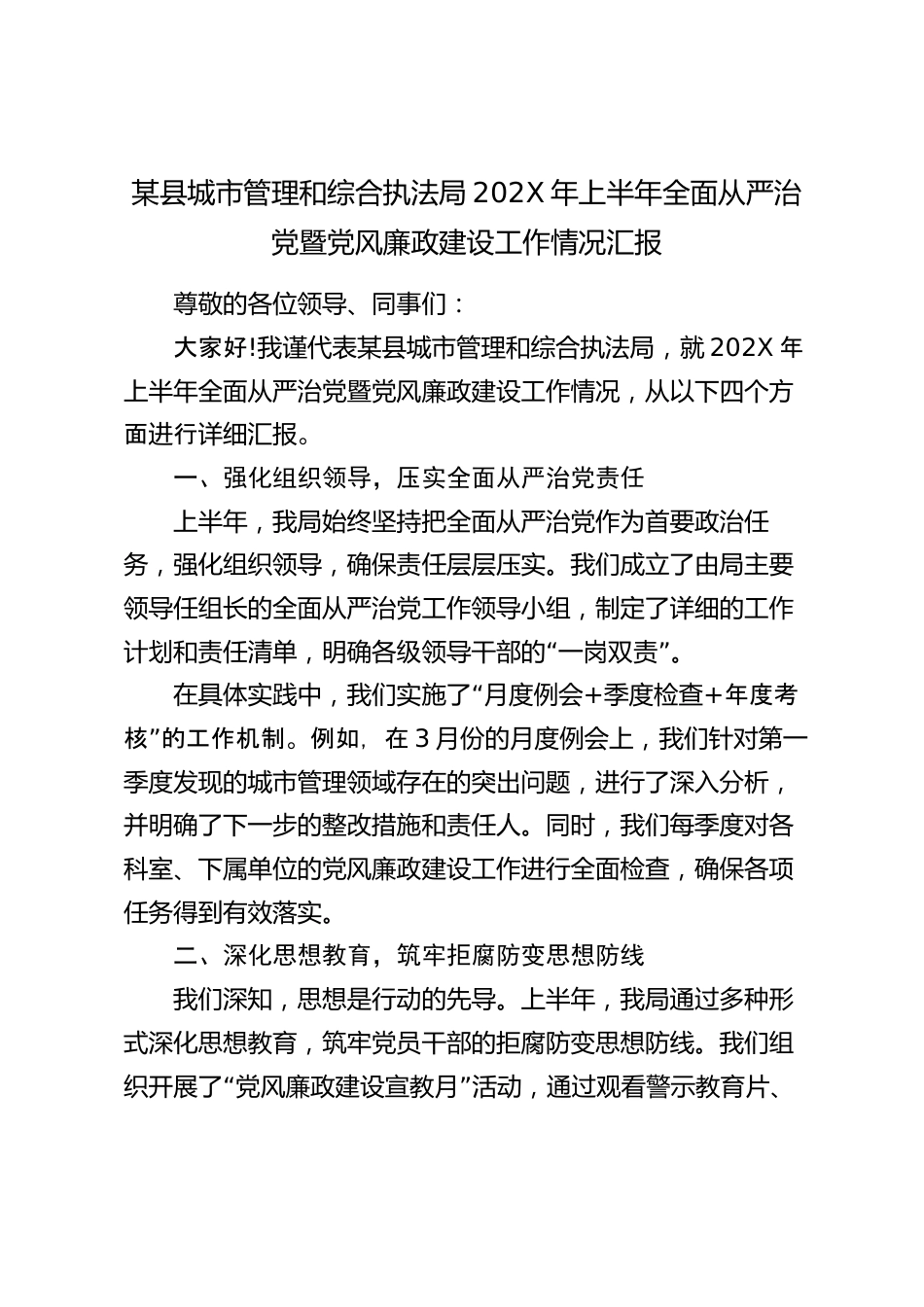 某县城市管理和综合执法局 202X 年上半年全面从严治党暨党风廉政建设工作情况汇报

尊敬的各位领导、同事们：

大家好!我谨代表某县城市管理和综合执法局，就 202X 年上半年全面从严治党暨党风廉政建设工作情况，从以下四个方面进行详细汇报。

一、强化组织领导，压实全面从严治党责任

上半年，我局始终坚持把全面从严治党作为首要政治任务，强化组织领导，确保责任层层压实。我们成立了由局主要领导任组长的全面从严治党工作领导小组，制定了详细的工作计划和责任清单，明确各级领导干部的“一岗双责”。

在具体实践中，我们实施了“月度例会+季度检查+年度考核”的工作机制。例如，在 3 月份的月度例会上，我们针对第一季度发现的城市管理领域存在的突出问题，进行了深入分析，并明确了下一步的整改措施和责任人。同时，我们每季度对各科室、下属单位的党风廉政建设工作进行全面检查，确保各项任务得到有效落实。

二、深化思想教育，筑牢拒腐防变思想防线

我们深知，思想是行动的先导。上半年，我局通过多种形式深化思想教育，筑牢党员干部的拒腐防变思想防线。我们组织开展了“党风廉政建设宣教月”活动，通过观看警示教育片、